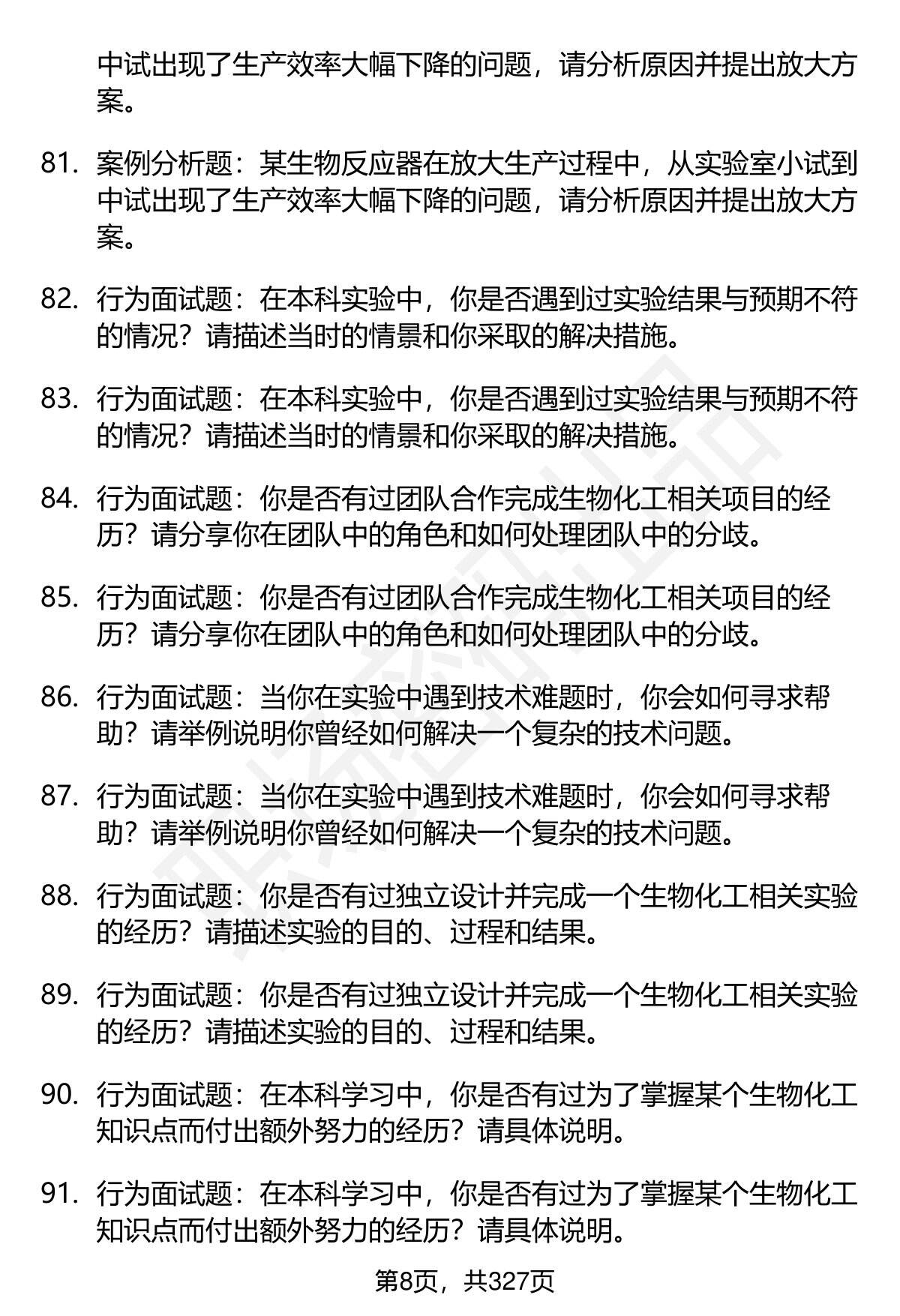 中试出现了生产效率大幅下降的问题，请分析原因并提出放大方案。

81. 案例分析题：某生物反应器在放大生产过程中，从实验室小试到中试出现了生产效率大幅下降的问题，请分析原因并提出放大方案。

82. 行为面试题：在本科实验中，你是否遇到过实验结果与预期不符的情况？请描述当时的情景和你采取的解决措施。

83. 行为面试题：在本科实验中，你是否遇到过实验结果与预期不符的情况？请描述当时的情景和你采取的解决措施。

84. 行为面试题：你是否有过团队合作完成生物化工相关项目的经历？请分享你在团队中的角色和如何处理团队中的分歧。

85. 行为面试题：你是否有过团队合作完成生物化工相关项目的经历？请分享你在团队中的角色和如何处理团队中的分歧。

86. 行为面试题：当你在实验中遇到技术难题时，你会如何寻求帮助？请举例说明你曾经如何解决一个复杂的技术问题。

87. 行为面试题：当你在实验中遇到技术难题时，你会如何寻求帮助？请举例说明你曾经如何解决一个复杂的技术问题。

88. 行为面试题：你是否有过独立设计并完成一个生物化工相关实验的经历？请描述实验的目的、过程和结果。

89. 行为面试题：你是否有过独立设计并完成一个生物化工相关实验的经历？请描述实验的目的、过程和结果。

90. 行为面试题：在本科学习中，你是否有过为了掌握某个生物化工知识点而付出额外努力的经历？请具体说明。

91. 行为面试题：在本科学习中，你是否有过为了掌握某个生物化工知识点而付出额外努力的经历？请具体说明。

第8页，共327页